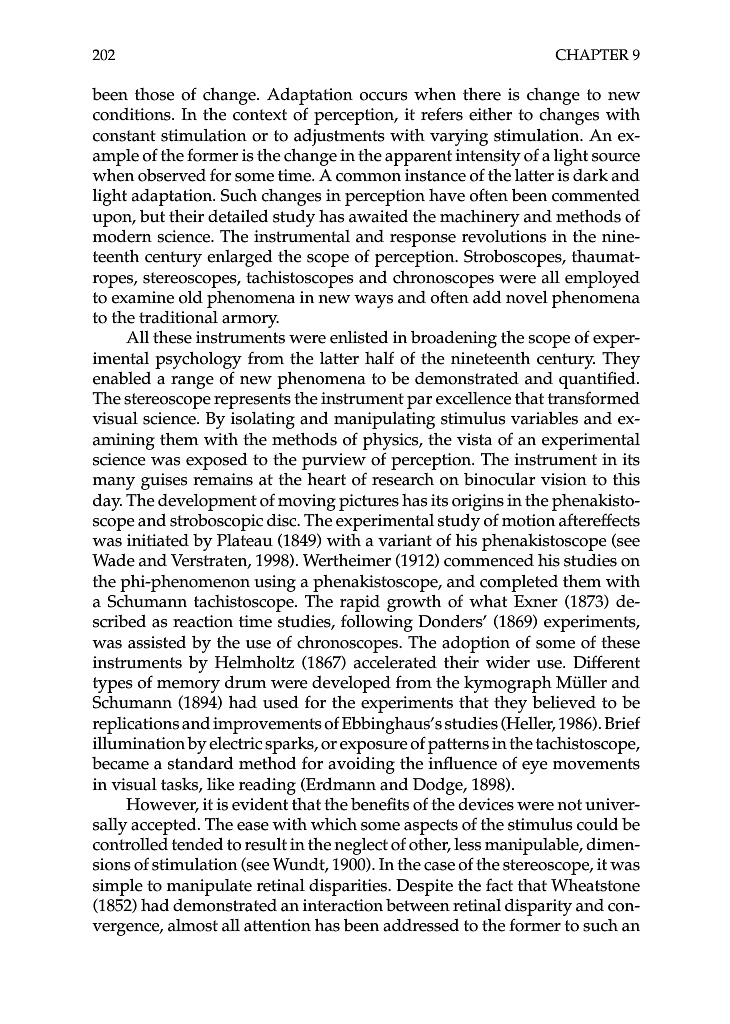 202 CHAPTER 9

been those of change. Adaptation occurs when there is change to new conditions. In the context of perception, it refers either to changes with constant stimulation or to adjustments with varying stimulation. An example of the former is the change in the apparent intensity of a light source when observed for some time. A common instance of the latter is dark and light adaptation. Such changes in perception have often been commented upon, but their detailed study has awaited the machinery and methods of modern science. The instrumental and response revolutions in the nineteenth century enlarged the scope of perception. Stroboscopes, thaumatropes, stereoscopes, tachistoscopes and chronoscopes were all employed to examine old phenomena in new ways and often add novel phenomena to the traditional armory.

All these instruments were enlisted in broadening the scope of experimental psychology from the latter half of the nineteenth century. They enabled a range of new phenomena to be demonstrated and quantified. The stereoscope represents the instrument par excellence that transformed visual science. By isolating and manipulating stimulus variables and examining them with the methods of physics, the vista of an experimental science was exposed to the purview of perception. The instrument in its many guises remains at the heart of research on binocular vision to this day. The development of moving pictures has its origins in the phenakistoscope and stroboscopic disc. The experimental study of motion aftereffects was initiated by Plateau (1849) with a variant of his phenakistoscope (see Wade and Verstraten, 1998). Wertheimer (1912) commenced his studies on the phi-phenomenon using a phenakistoscope, and completed them with a Schumann tachistoscope. The rapid growth of what Exner (1873) described as reaction time studies, following Donders' (1869) experiments, was assisted by the use of chronoscopes. The adoption of some of these instruments by Helmholtz (1867) accelerated their wider use. Different types of memory drum were developed from the kymograph Müller and Schumann (1894) had used for the experiments that they believed to be replications and improvements of Ebbinghaus's studies (Heller, 1986). Brief illumination by electric sparks, or exposure of patterns in the tachistoscope, became a standard method for avoiding the influence of eye movements in visual tasks, like reading (Erdmann and Dodge, 1898).

However, it is evident that the benefits of the devices were not universally accepted. The ease with which some aspects of the stimulus could be controlled tended to result in the neglect of other, less manipulable, dimensions of stimulation (see Wundt, 1900). In the case of the stereoscope, it was simple to manipulate retinal disparities. Despite the fact that Wheatstone (1852) had demonstrated an interaction between retinal disparity and convergence, almost all attention has been addressed to the former to such an